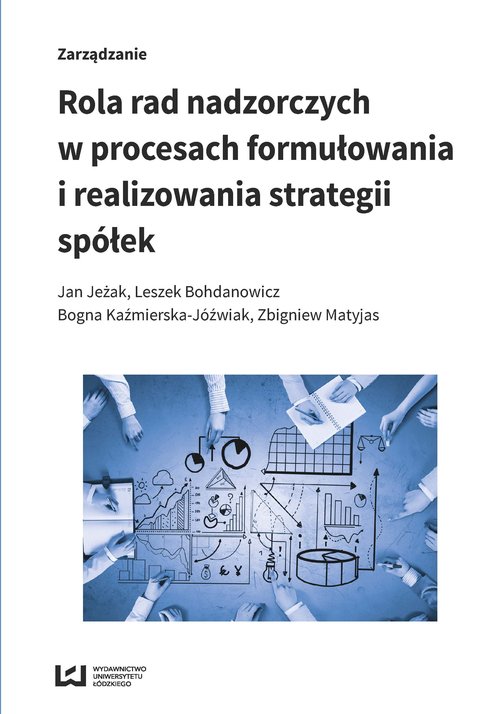 Zarządzanie

Rola rad nadzorczych w procesach formułowania i realizowania strategii spółek

Jan Jeżak, Leszek Bohdanowicz
Bogna Kaźmierska-Jóźwiak, Zbigniew Matyjas

WYDAWNICTWO UNIWERSYTETU ŁÓDZKIEGO